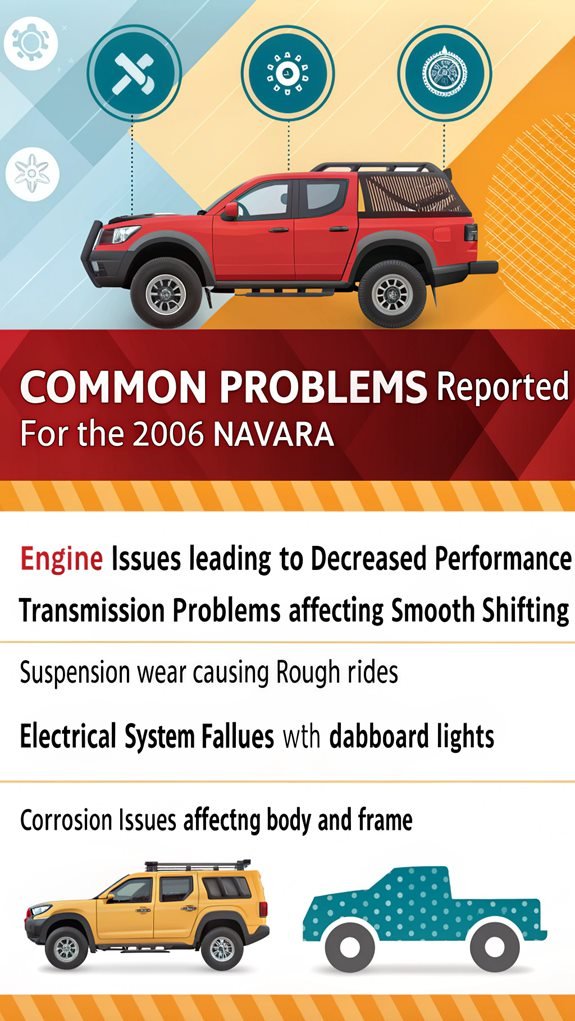 COMMON PROBLEMS Reported
For the 2006 NAVARA

Engine Issues leading to Decreased Performance
Transmission Problems affecting Smooth Shifting

Suspension wear causing Rough rides

Electrical System Fallues wth dabboard lights

Corrosion Issues affectng body and frame